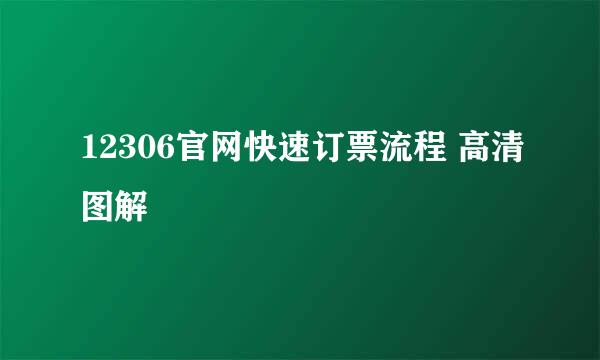 12306官网快速订票流程 高清图解